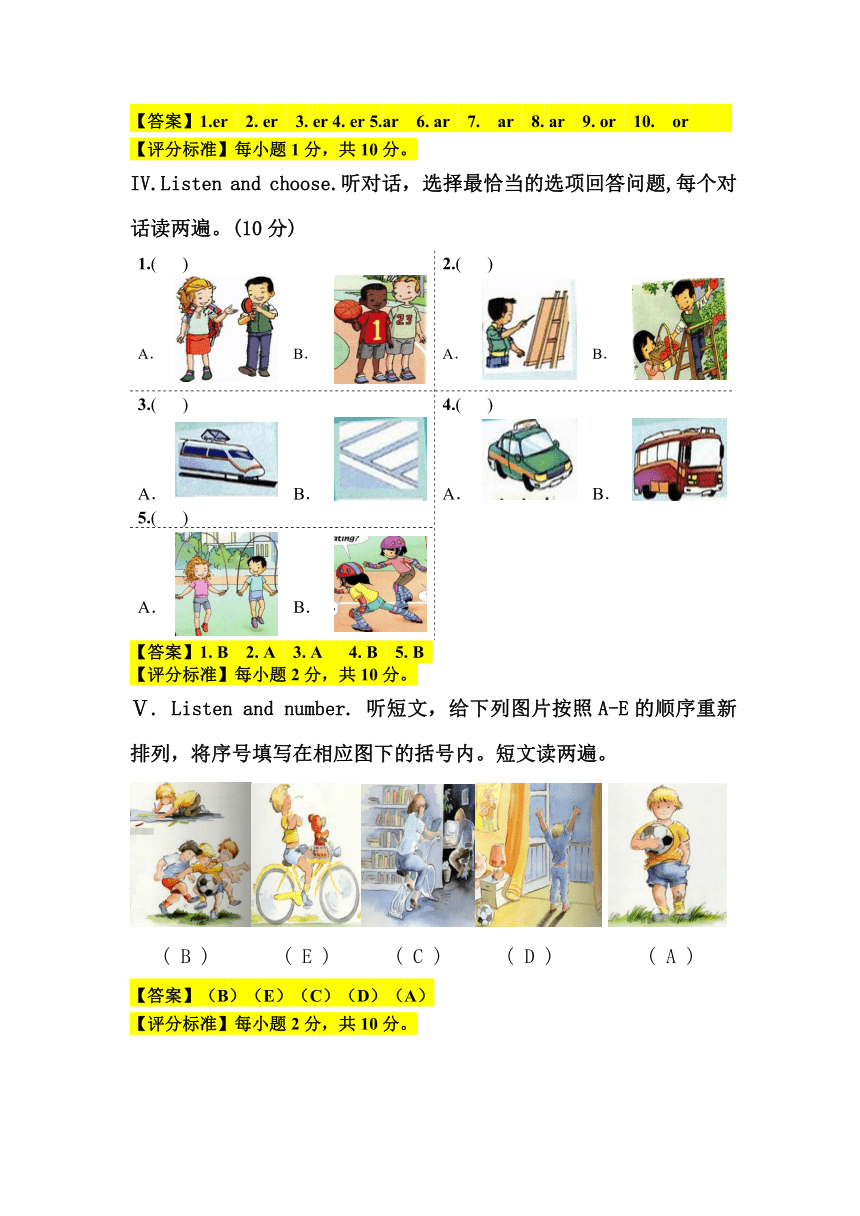 【答案】1.er 2. er 3. er 4. er 5.ar 6. ar 7. ar 8. ar 9. or 10. or
【评分标准】每小题 1 分，共 10 分。

IV.Listen and choose.听对话，选择最恰当的选项回答问题,每个对话读两遍。(10 分)

1.( )
A. B.

2.( )
A. B.

3.( )
A. B.

4.( )
A. B.

5.( )
A. B.

【答案】1. B 2. A 3. A 4. B 5. B
【评分标准】每小题 2 分，共 10 分。

V. Listen and number. 听短文，给下列图片按照 A-E 的顺序重新排列，将序号填写在相应图下的括号内。短文读两遍。

( B ) ( E ) ( C ) ( D ) ( A )

【答案】（B）（E）（C）（D）（A）
【评分标准】每小题 2 分，共 10 分。